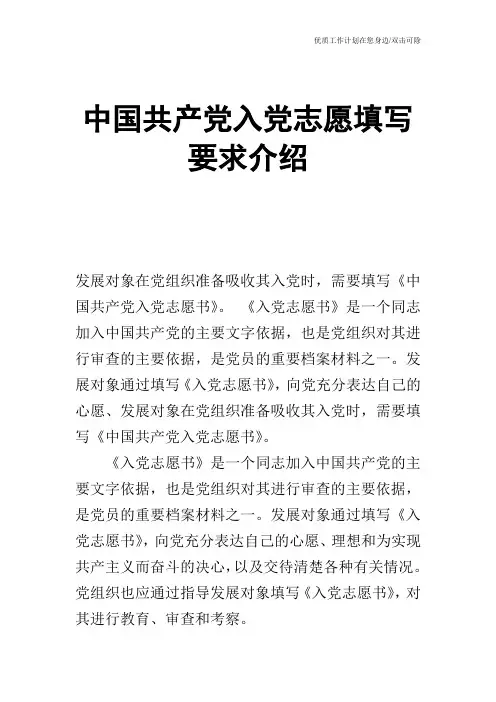 优质工作计划在您身边/双击可除

中国共产党入党志愿填写要求介绍

发展对象在党组织准备吸收其入党时，需要填写《中国共产党入党志愿书》。　《入党志愿书》是一个同志加入中国共产党的主要文字依据，也是党组织对其进行审查的主要依据，是党员的重要档案材料之一。发展对象通过填写《入党志愿书》，向党充分表达自己的心愿、发展对象在党组织准备吸收其入党时，需要填写《中国共产党入党志愿书》。

《入党志愿书》是一个同志加入中国共产党的主要文字依据，也是党组织对其进行审查的主要依据，是党员的重要档案材料之一。发展对象通过填写《入党志愿书》，向党充分表达自己的心愿、理想和为实现共产主义而奋斗的决心，以及交待清楚各种有关情况。党组织也应通过指导发展对象填写《入党志愿书》，对其进行教育、审查和考察。